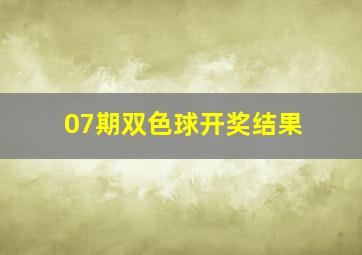 07期双色球开奖结果